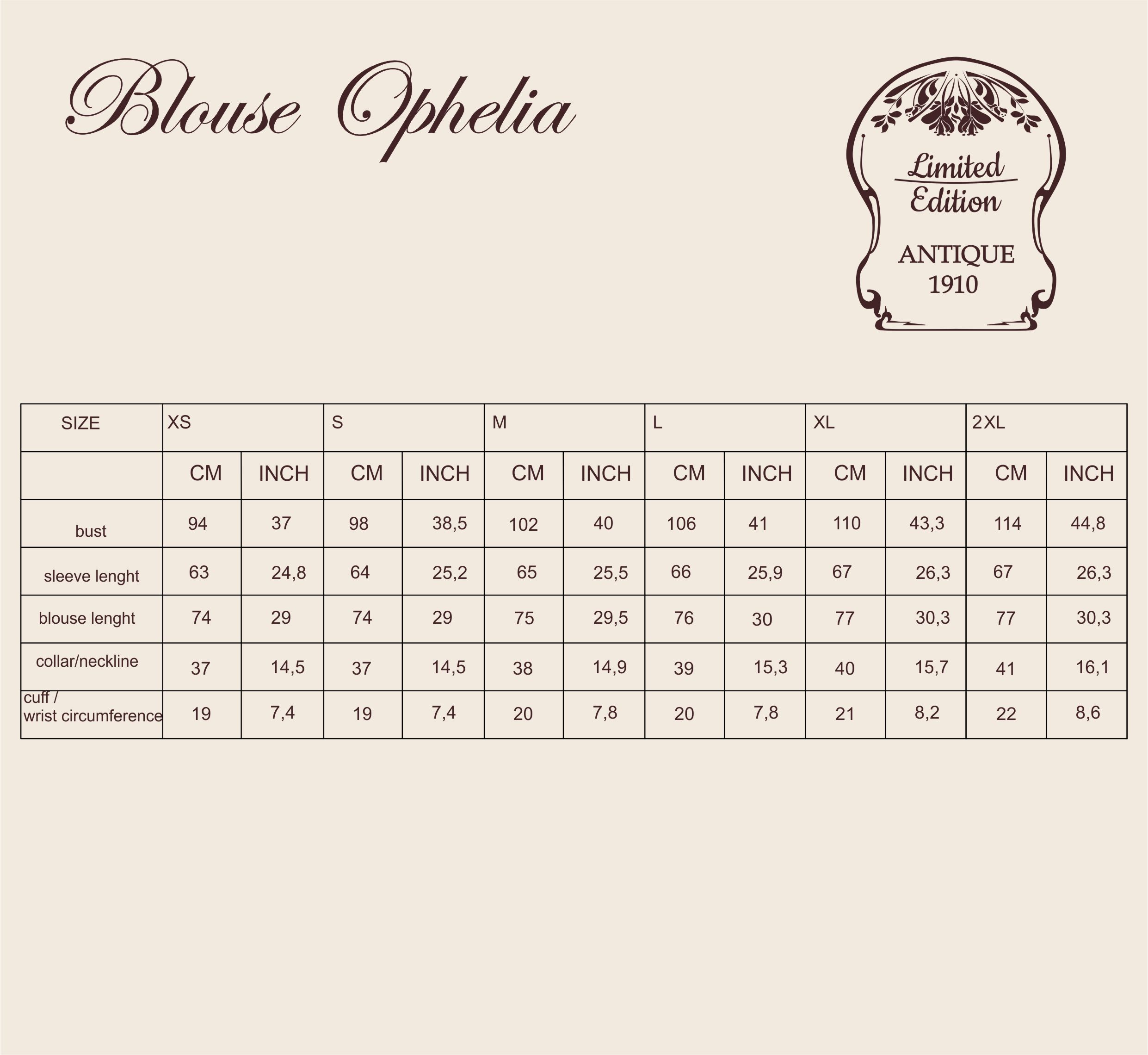 Blouse Ophelia

Limited Edition

ANTIQUE 1910

| SIZE | XS | | S | | M | | L | | XL | | 2XL | |
|---|---|---|---|---|---|---|---|---|---|---|---|---|
| | CM | INCH | CM | INCH | CM | INCH | CM | INCH | CM | INCH | CM | INCH |
| bust | 94 | 37 | 98 | 38,5 | 102 | 40 | 106 | 41 | 110 | 43,3 | 114 | 44,8 |
| sleeve lenght | 63 | 24,8 | 64 | 25,2 | 65 | 25,5 | 66 | 25,9 | 67 | 26,3 | 67 | 26,3 |
| blouse lenght | 74 | 29 | 74 | 29 | 75 | 29,5 | 76 | 30 | 77 | 30,3 | 77 | 30,3 |
| collar/neckline | 37 | 14,5 | 37 | 14,5 | 38 | 14,9 | 39 | 15,3 | 40 | 15,7 | 41 | 16,1 |
| cuff / wrist circumference | 19 | 7,4 | 19 | 7,4 | 20 | 7,8 | 20 | 7,8 | 21 | 8,2 | 22 | 8,6 |